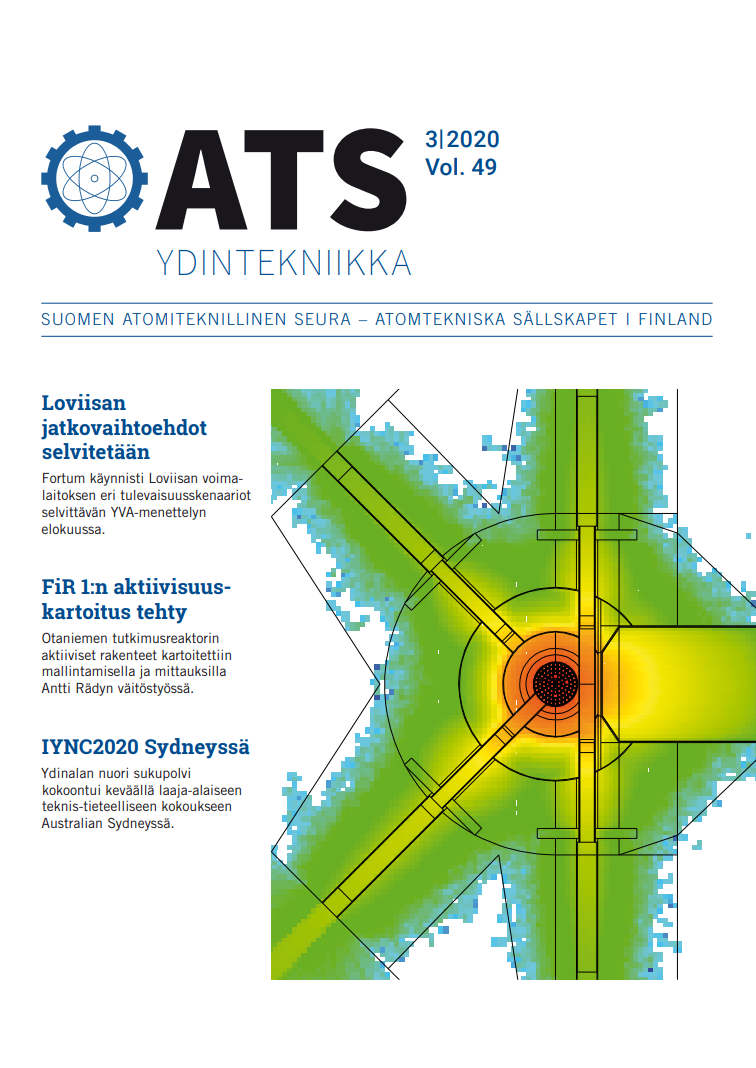 ATS

3|2020
Vol. 49

YDINTEKNIIKKA

SUOMEN ATOMITEKNILLINEN SEURA – ATOMTEKNISKA SÄLLSKAPET I FINLAND

Loviisan jatkovaihtoehdot selvitetään

Fortum käynnisti Loviisan voimalaitoksen eri tulevaisuusskenaariot selvittävän YVA-menettelyn elokuussa.

FiR 1:n aktiivisuuskartoitus tehty

Otaniemen tutkimusreaktorin aktiiviset rakenteet kartoitettiin mallintamisella ja mittauksilla Antti Rädyn väitöstyössä.

IYNC2020 Sydneyssä

Ydinalan nuori sukupolvi kokoontui keväällä laaja-alaiseen teknis-tieteelliseen kokoukseen Australian Sydneyssä.